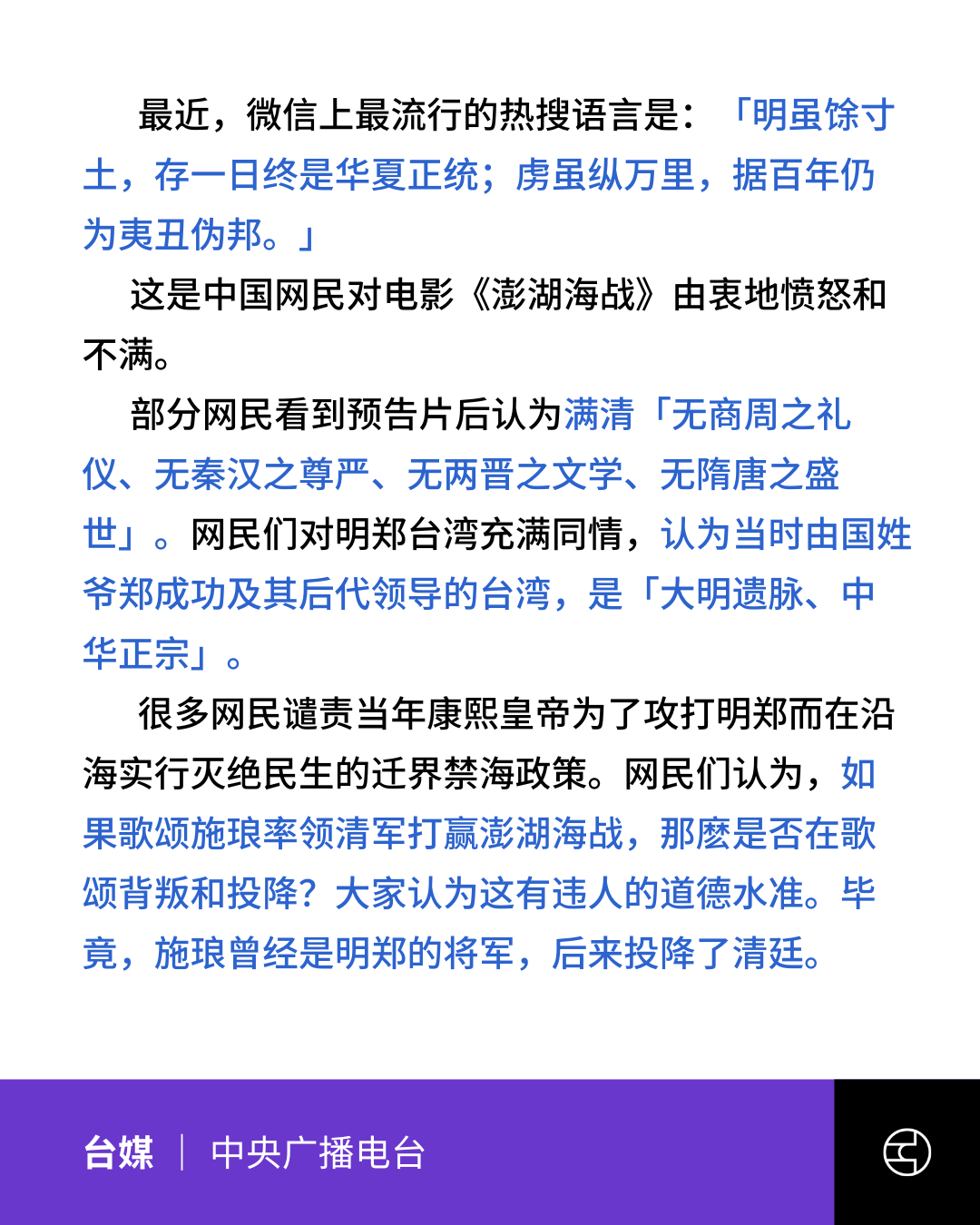 最近，微信上最流行的热搜语言是：「明虽馀寸土，存一日终是华夏正统；虏虽纵万里，据百年仍为夷丑伪邦。」

这是中国网民对电影《澎湖海战》由衷地愤怒和不满。

部分网民看到预告片后认为满清「无商周之礼仪、无秦汉之尊严、无两晋之文学、无隋唐之盛世」。网民们对明郑台湾充满同情，认为当时由国姓爷郑成功及其后代领导的台湾，是「大明遗脉、中华正宗」。

很多网民谴责当年康熙皇帝为了攻打明郑而在沿海实行灭绝民生的迁界禁海政策。网民们认为，如果歌颂施琅率领清军打赢澎湖海战，那麽是否在歌颂背叛和投降？大家认为这有违人的道德水准。毕竟，施琅曾经是明郑的将军，后来投降了清廷。

台媒 | 中央广播电台